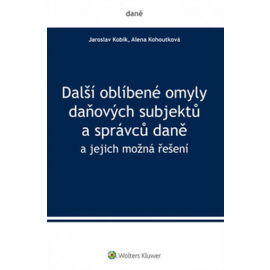 daně

Jaroslav Kobík, Alena Kohoutková

Další oblíbené omyly daňových subjektů a správců daně
a jejich možná řešení

Wolters Kluwer